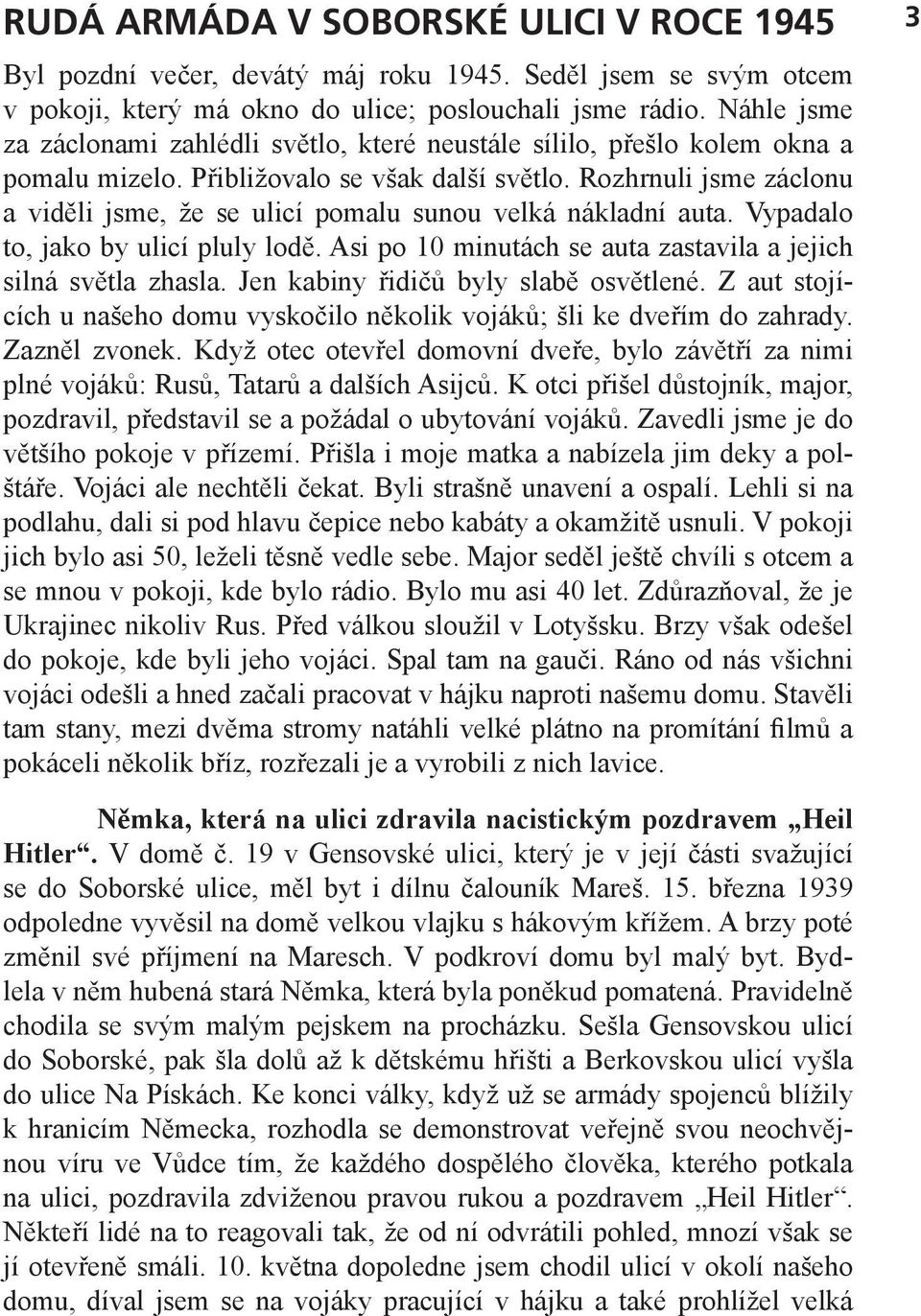 RUDÁ ARMÁDA V SOBORSKÉ ULICI V ROCE 1945

3

Byl pozdní večer, devátý máj roku 1945. Seděl jsem se svým otcem v pokoji, který má okno do ulice; poslouchali jsme rádio. Náhle jsme za záclonami zahlédli světlo, které neustále sílilo, přešlo kolem okna a pomalu mizelo. Přibližovalo se však další světlo. Rozhrnuli jsme záclonu a viděli jsme, že se ulicí pomalu sunou velká nákladní auta. Vypadalo to, jako by ulicí pluly lodě. Asi po 10 minutách se auta zastavila a jejich silná světla zhasla. Jen kabiny řidičů byly slabě osvětlené. Z aut stojících u našeho domu vyskočilo několik vojáků; šli ke dveřím do zahrady. Zazněl zvonek. Když otec otevřel domovní dveře, bylo závětří za nimi plné vojáků: Rusů, Tatarů a dalších Asijců. K otci přišel důstojník, major, pozdravil, představil se a požádal o ubytování vojáků. Zavedli jsme je do většího pokoje v přízemí. Přišla i moje matka a nabízela jim deky a polštáře. Vojáci ale nechtěli čekat. Byli strašně unavení a ospalí. Lehli si na podlahu, dali si pod hlavu čepice nebo kabáty a okamžitě usnuli. V pokoji jich bylo asi 50, leželi těsně vedle sebe. Major seděl ještě chvíli s otcem a se mnou v pokoji, kde bylo rádio. Bylo mu asi 40 let. Zdůrazňoval, že je Ukrajinec nikoliv Rus. Před válkou sloužil v Lotyšsku. Brzy však odešel do pokoje, kde byli jeho vojáci. Spal tam na gauči. Ráno od nás všichni vojáci odešli a hned začali pracovat v hájku naproti našemu domu. Stavěli tam stany, mezi dvěma stromy natáhli velké plátno na promítání filmů a pokáceli několik bříz, rozřezali je a vyrobili z nich lavice.

Němka, která na ulici zdravila nacistickým pozdravem „Heil Hitler“. V domě č. 19 v Gensovské ulici, který je v její části svažující se do Soborské ulice, měl byt i dílnu čalouník Mareš. 15. března 1939 odpoledne vyvěsil na domě velkou vlajku s hákovým křížem. A brzy poté změnil své příjmení na Maresch. V podkroví domu byl malý byt. Bydlela v něm hubená stará Němka, která byla poněkud pomatená. Pravidelně chodila se svým malým pejskem na procházku. Sešla Gensovskou ulicí do Soborské, pak šla dolů až k dětskému hřišti a Berkovskou ulicí vyšla do ulice Na Pískách. Ke konci války, když už se armády spojenců blížily k hranicím Německa, rozhodla se demonstrovat veřejně svou neochvějnou víru ve Vůdce tím, že každého dospělého člověka, kterého potkala na ulici, pozdravila zdviženou pravou rukou a pozdravem „Heil Hitler“. Někteří lidé na to reagovali tak, že od ní odvrátili pohled, mnozí však se jí otevřeně smáli. 10. května dopoledne jsem chodil ulicí v okolí našeho domu, díval jsem se na vojáky pracující v hájku a také prohlížel velká